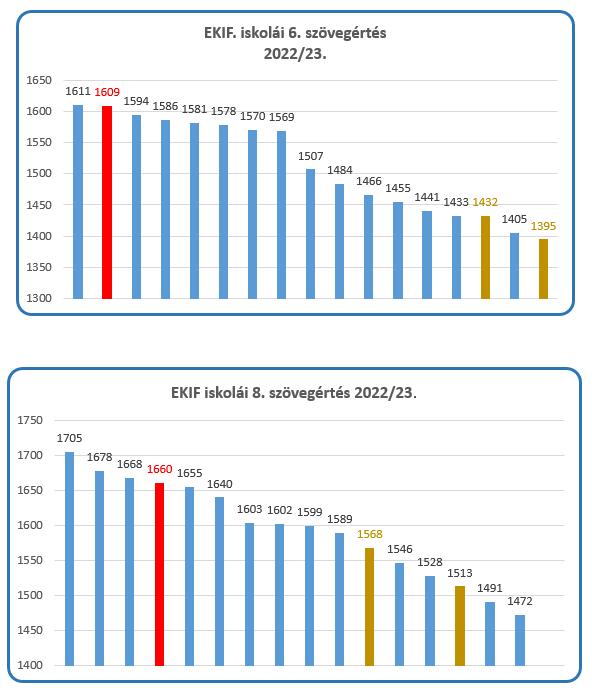 EKIF. iskolái 6. szövegértés
2022/23.

1650
1600
1550
1500
1450
1400
1350
1300

1611 1609 1594 1586 1581 1578 1570 1569 1507 1484 1466 1455 1441 1433 1432 1405 1395

EKIF iskolái 8. szövegértés 2022/23.

1750
1700
1650
1600
1550
1500
1450
1400

1705 1678 1668 1660 1655 1640 1603 1602 1599 1589 1568 1546 1528 1513 1491 1472